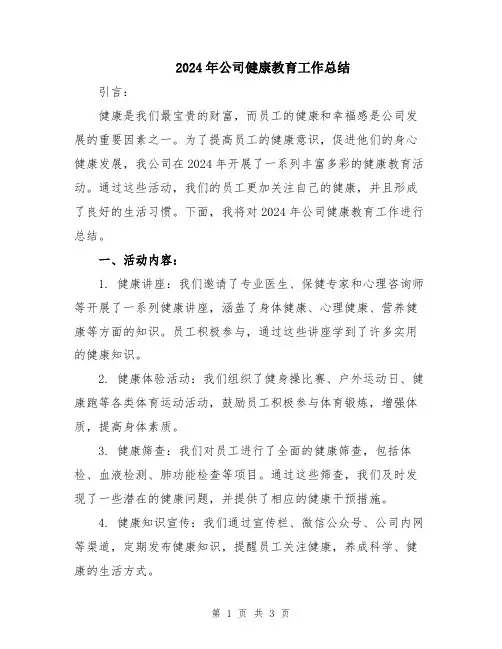 2024年公司健康教育工作总结

引言：

健康是我们最宝贵的财富，而员工的健康和幸福感是公司发展的重要因素之一。为了提高员工的健康意识，促进他们的身心健康发展，我公司在2024年开展了一系列丰富多彩的健康教育活动。通过这些活动，我们的员工更加关注自己的健康，并且形成了良好的生活习惯。下面，我将对2024年公司健康教育工作进行总结。

一、活动内容：

1. 健康讲座：我们邀请了专业医生、保健专家和心理咨询师等开展了一系列健康讲座，涵盖了身体健康、心理健康、营养健康等方面的知识。员工积极参与，通过这些讲座学到了许多实用的健康知识。

2. 健康体验活动：我们组织了健身操比赛、户外运动日、健康跑等各类体育运动活动，鼓励员工积极参与体育锻炼，增强体质，提高身体素质。

3. 健康筛查：我们对员工进行了全面的健康筛查，包括体检、血液检测、肺功能检查等项目。通过这些筛查，我们及时发现了一些潜在的健康问题，并提供了相应的健康干预措施。

4. 健康知识宣传：我们通过宣传栏、微信公众号、公司内网等渠道，定期发布健康知识，提醒员工关注健康，养成科学、健康的生活方式。

第 1 页 共 3 页